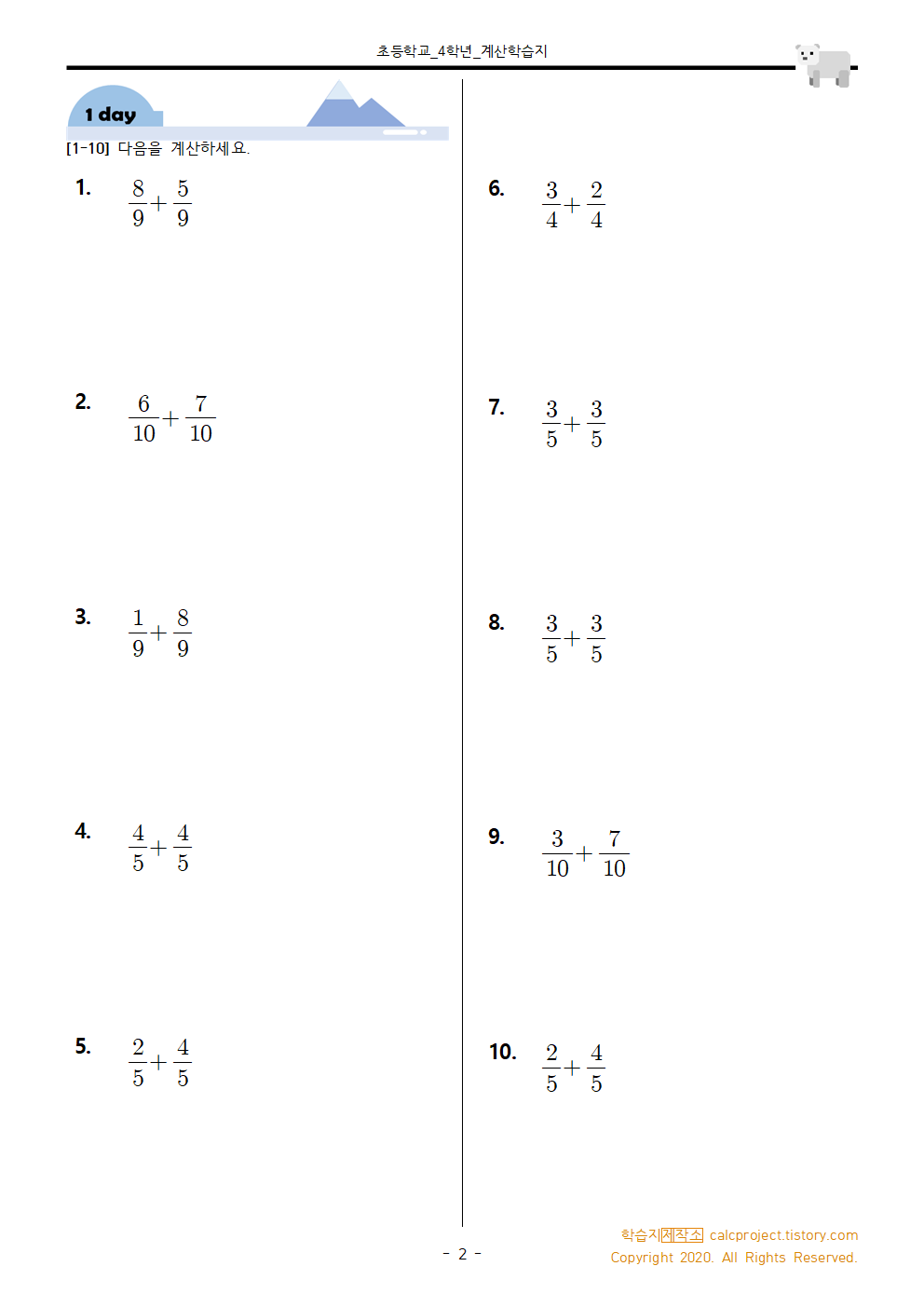 초등학교_4학년_계산학습지

1 day

[1-10] 다음을 계산하세요.

1. $\frac{8}{9}+\frac{5}{9}$

2. $\frac{6}{10}+\frac{7}{10}$

3. $\frac{1}{9}+\frac{8}{9}$

4. $\frac{4}{5}+\frac{4}{5}$

5. $\frac{2}{5}+\frac{4}{5}$

6. $\frac{3}{4}+\frac{2}{4}$

7. $\frac{3}{5}+\frac{3}{5}$

8. $\frac{3}{5}+\frac{3}{5}$

9. $\frac{3}{10}+\frac{7}{10}$

10. $\frac{2}{5}+\frac{4}{5}$

- 2 -

학습지제작소 calcproject.tistory.com
Copyright 2020. All Rights Reserved.